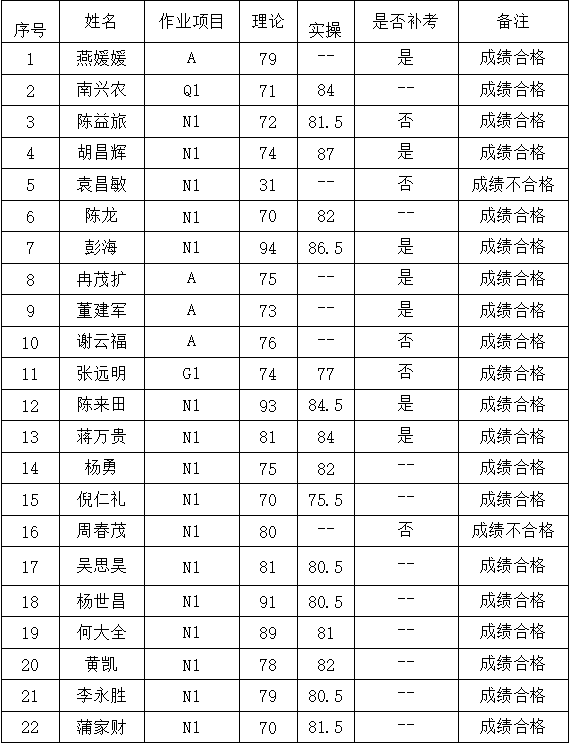 | 序号 | 姓名 | 作业项目 | 理论 | 实操 | 是否补考 | 备注 |
|---|---|---|---|---|---|---|
| 1 | 燕媛媛 | A | 79 | -- | 是 | 成绩合格 |
| 2 | 南兴农 | Q1 | 71 | 84 | -- | 成绩合格 |
| 3 | 陈益旅 | N1 | 72 | 81.5 | 否 | 成绩合格 |
| 4 | 胡昌辉 | N1 | 74 | 87 | 是 | 成绩合格 |
| 5 | 袁昌敏 | N1 | 31 | -- | 否 | 成绩不合格 |
| 6 | 陈龙 | N1 | 70 | 82 | -- | 成绩合格 |
| 7 | 彭海 | N1 | 94 | 86.5 | 是 | 成绩合格 |
| 8 | 冉茂扩 | A | 75 | -- | 是 | 成绩合格 |
| 9 | 董建军 | A | 73 | -- | 是 | 成绩合格 |
| 10 | 谢云福 | A | 76 | -- | 否 | 成绩合格 |
| 11 | 张远明 | G1 | 74 | 77 | 否 | 成绩合格 |
| 12 | 陈来田 | N1 | 93 | 84.5 | 是 | 成绩合格 |
| 13 | 蒋万贵 | N1 | 81 | 84 | 是 | 成绩合格 |
| 14 | 杨勇 | N1 | 75 | 82 | -- | 成绩合格 |
| 15 | 倪仁礼 | N1 | 70 | 75.5 | -- | 成绩合格 |
| 16 | 周春茂 | N1 | 80 | -- | 否 | 成绩不合格 |
| 17 | 吴思昊 | N1 | 81 | 80.5 | -- | 成绩合格 |
| 18 | 杨世昌 | N1 | 91 | 80.5 | -- | 成绩合格 |
| 19 | 何大全 | N1 | 89 | 81 | -- | 成绩合格 |
| 20 | 黄凯 | N1 | 78 | 82 | -- | 成绩合格 |
| 21 | 李永胜 | N1 | 79 | 80.5 | -- | 成绩合格 |
| 22 | 蒲家财 | N1 | 70 | 81.5 | -- | 成绩合格 |